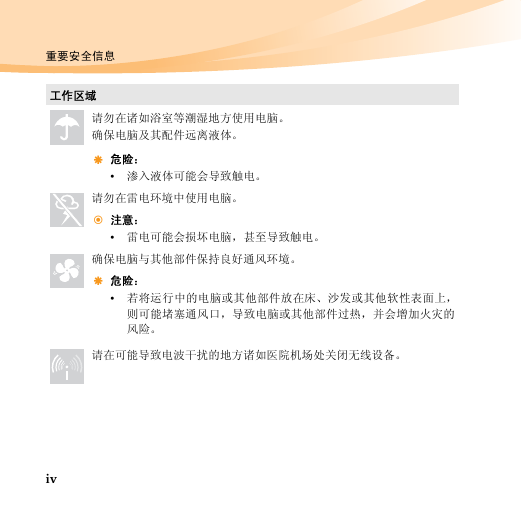 重要安全信息

工作区域

请勿在诸如浴室等潮湿地方使用电脑。
确保电脑及其配件远离液体。

危险：
• 渗入液体可能会导致触电。

请勿在雷电环境中使用电脑。

注意：
• 雷电可能会损坏电脑，甚至导致触电。

确保电脑与其他部件保持良好通风环境。

危险：
• 若将运行中的电脑或其他部件放在床、沙发或其他软性表面上，则可能堵塞通风口，导致电脑或其他部件过热，并会增加火灾的风险。

请在可能导致电波干扰的地方诸如医院机场处关闭无线设备。

iv